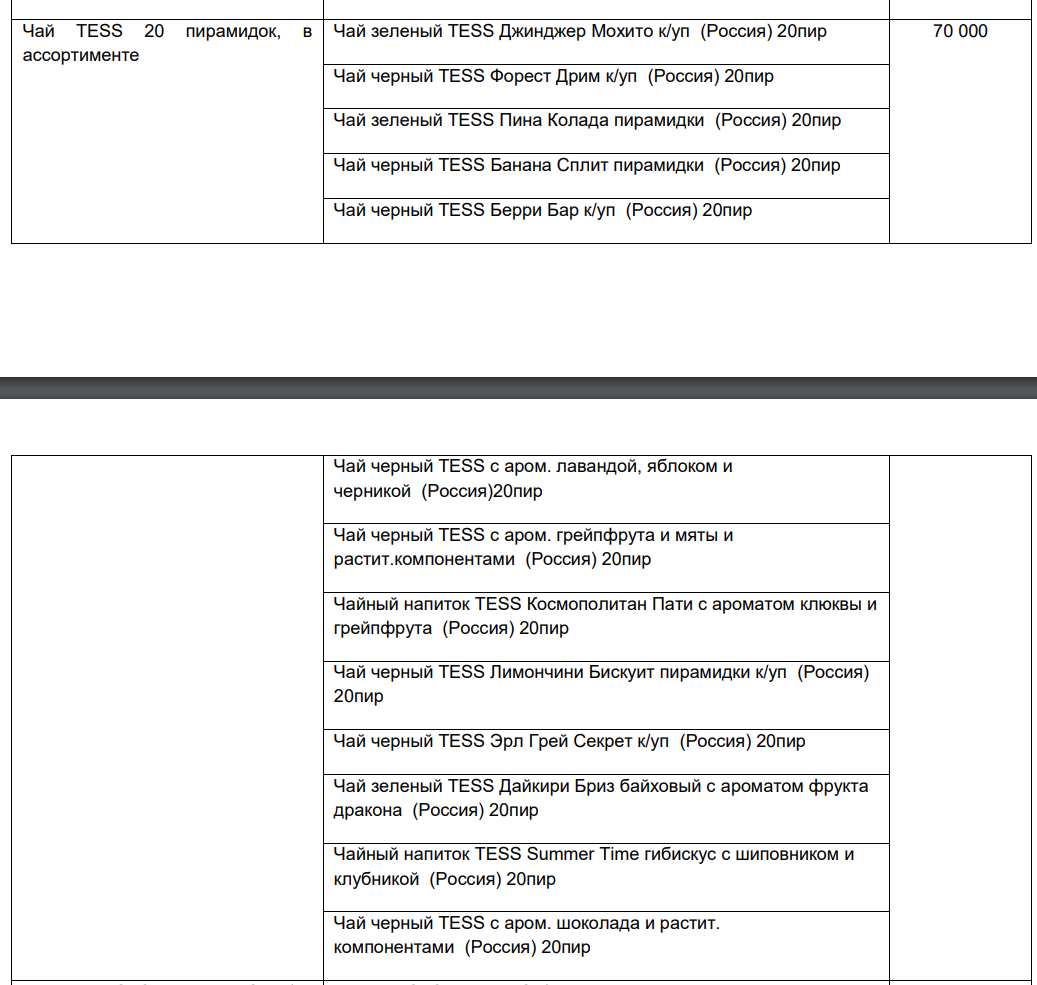 | | | |
|---|---|---|
| Чай TESS 20 пирамидок, в ассортименте | Чай зеленый TESS Джинджер Мохито к/уп (Россия) 20пир | 70 000 |
| | Чай черный TESS Форест Дрим к/уп (Россия) 20пир | |
| | Чай зеленый TESS Пина Колада пирамидки (Россия) 20пир | |
| | Чай черный TESS Банана Сплит пирамидки (Россия) 20пир | |
| | Чай черный TESS Берри Бар к/уп (Россия) 20пир | |

| | | |
|---|---|---|
| | Чай черный TESS с аром. лавандой, яблоком и черникой (Россия)20пир | |
| | Чай черный TESS с аром. грейпфрута и мяты и растит.компонентами (Россия) 20пир | |
| | Чайный напиток TESS Космополитан Пати с ароматом клюквы и грейпфрута (Россия) 20пир | |
| | Чай черный TESS Лимончини Бискуит пирамидки к/уп (Россия) 20пир | |
| | Чай черный TESS Эрл Грей Секрет к/уп (Россия) 20пир | |
| | Чай зеленый TESS Дайкири Бриз байховый с ароматом фрукта дракона (Россия) 20пир | |
| | Чайный напиток TESS Summer Time гибискус с шиповником и клубникой (Россия) 20пир | |
| | Чай черный TESS с аром. шоколада и растит. компонентами (Россия) 20пир | |